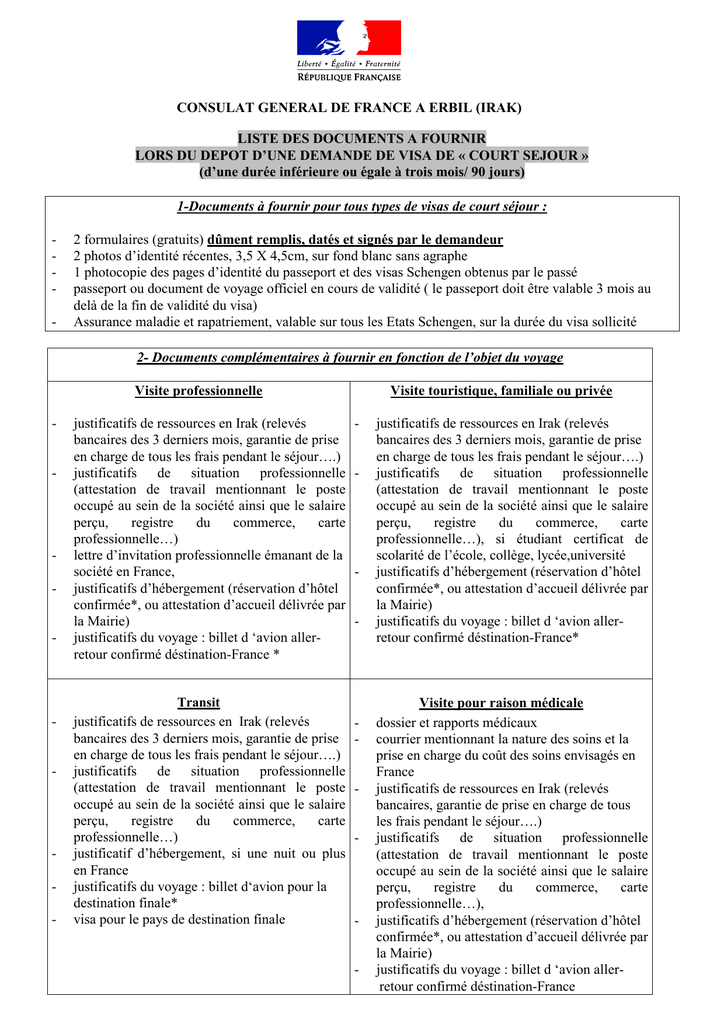 Liberté • Égalité • Fraternité
RÉPUBLIQUE FRANÇAISE

CONSULAT GENERAL DE FRANCE A ERBIL (IRAK)

LISTE DES DOCUMENTS A FOURNIR
LORS DU DEPOT D'UNE DEMANDE DE VISA DE « COURT SEJOUR »
(d'une durée inférieure ou égale à trois mois/ 90 jours)

1-Documents à fournir pour tous types de visas de court séjour :

- 2 formulaires (gratuits) dûment remplis, datés et signés par le demandeur
- 2 photos d'identité récentes, 3,5 X 4,5cm, sur fond blanc sans agraphe
- 1 photocopie des pages d'identité du passeport et des visas Schengen obtenus par le passé
- passeport ou document de voyage officiel en cours de validité ( le passeport doit être valable 3 mois au delà de la fin de validité du visa)
- Assurance maladie et rapatriement, valable sur tous les Etats Schengen, sur la durée du visa sollicité

2- Documents complémentaires à fournir en fonction de l'objet du voyage

Visite professionnelle

- justificatifs de ressources en Irak (relevés bancaires des 3 derniers mois, garantie de prise en charge de tous les frais pendant le séjour….)
- justificatifs de situation professionnelle (attestation de travail mentionnant le poste occupé au sein de la société ainsi que le salaire perçu, registre du commerce, carte professionnelle…)
- lettre d'invitation professionnelle émanant de la société en France,
- justificatifs d'hébergement (réservation d'hôtel confirmée*, ou attestation d'accueil délivrée par la Mairie)
- justificatifs du voyage : billet d 'avion aller-retour confirmé déstination-France *

Visite touristique, familiale ou privée

- justificatifs de ressources en Irak (relevés bancaires des 3 derniers mois, garantie de prise en charge de tous les frais pendant le séjour….)
- justificatifs de situation professionnelle (attestation de travail mentionnant le poste occupé au sein de la société ainsi que le salaire perçu, registre du commerce, carte professionnelle…), si étudiant certificat de scolarité de l'école, collège, lycée,université
- justificatifs d'hébergement (réservation d'hôtel confirmée*, ou attestation d'accueil délivrée par la Mairie)
- justificatifs du voyage : billet d 'avion aller-retour confirmé déstination-France*

Transit
- justificatifs de ressources en Irak (relevés bancaires des 3 derniers mois, garantie de prise en charge de tous les frais pendant le séjour….)
- justificatifs de situation professionnelle (attestation de travail mentionnant le poste occupé au sein de la société ainsi que le salaire perçu, registre du commerce, carte professionnelle…)
- justificatif d'hébergement, si une nuit ou plus en France
- justificatifs du voyage : billet d'avion pour la destination finale*
- visa pour le pays de destination finale

Visite pour raison médicale
- dossier et rapports médicaux
- courrier mentionnant la nature des soins et la prise en charge du coût des soins envisagés en France
- justificatifs de ressources en Irak (relevés bancaires, garantie de prise en charge de tous les frais pendant le séjour….)
- justificatifs de situation professionnelle (attestation de travail mentionnant le poste occupé au sein de la société ainsi que le salaire perçu, registre du commerce, carte professionnelle…),
- justificatifs d'hébergement (réservation d'hôtel confirmée*, ou attestation d'accueil délivrée par la Mairie)
- justificatifs du voyage : billet d 'avion aller-retour confirmé déstination-France